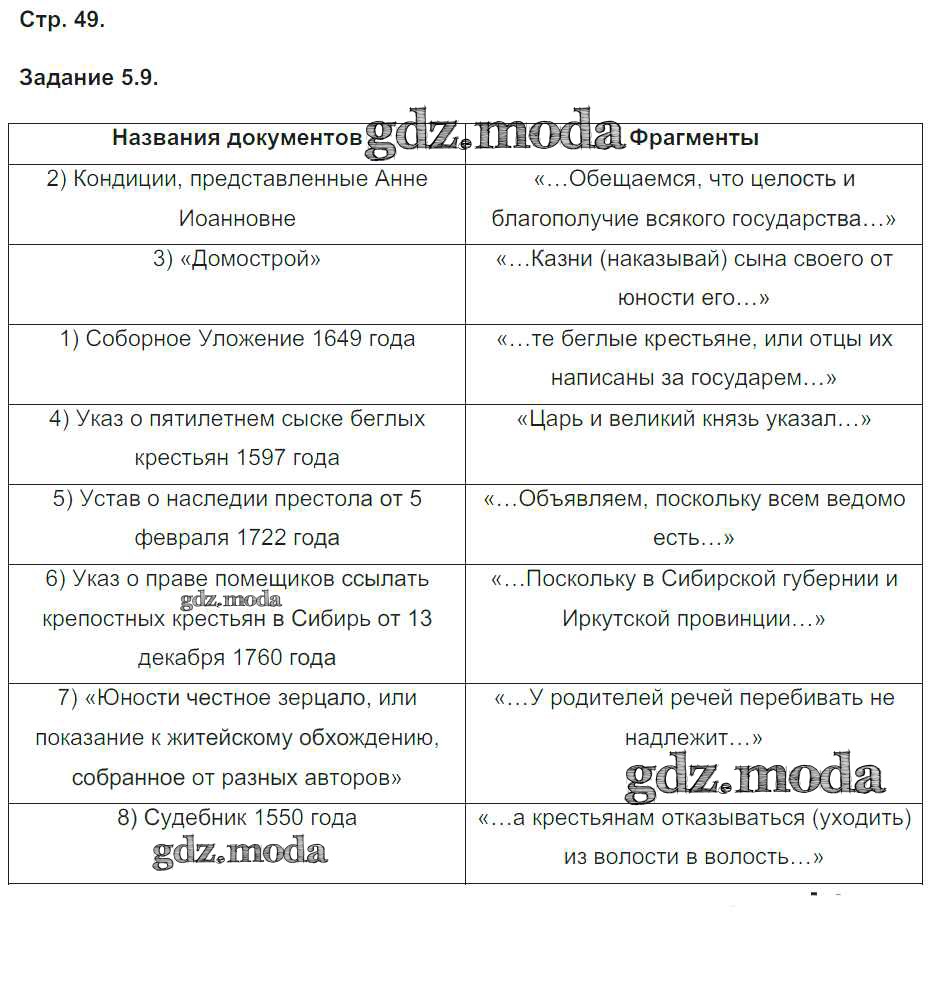 Стр. 49.

Задание 5.9.

| Названия документов | Фрагменты |
|---|---|
| 2) Кондиции, представленные Анне Иоанновне | «...Обещаемся, что целость и благополучие всякого государства...» |
| 3) «Домострой» | «...Казни (наказывай) сына своего от юности его...» |
| 1) Соборное Уложение 1649 года | «...те беглые крестьяне, или отцы их написаны за государем...» |
| 4) Указ о пятилетнем сыске беглых крестьян 1597 года | «Царь и великий князь указал...» |
| 5) Устав о наследии престола от 5 февраля 1722 года | «...Объявляем, поскольку всем ведомо есть...» |
| 6) Указ о праве помещиков ссылать крепостных крестьян в Сибирь от 13 декабря 1760 года | «...Поскольку в Сибирской губернии и Иркутской провинции...» |
| 7) «Юности честное зерцало, или показание к житейскому обхождению, собранное от разных авторов» | «...У родителей речей перебивать не надлежит...» |
| 8) Судебник 1550 года | «...а крестьянам отказываться (уходить) из волости в волость...» |

gdz.moda
gdz.moda
gdz.moda
gdz.moda